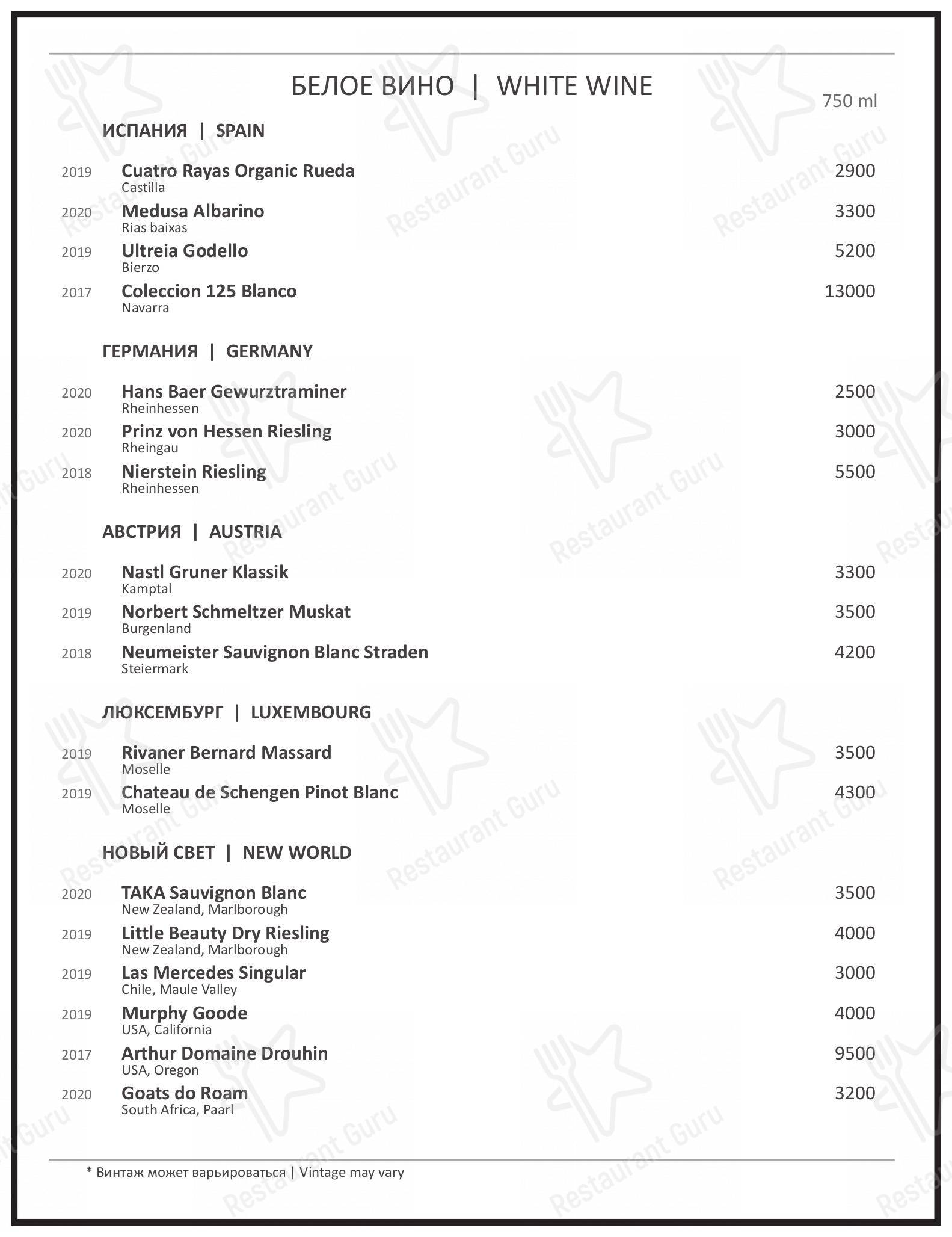 БЕЛОЕ ВИНО | WHITE WINE

750 ml

ИСПАНИЯ | SPAIN

2019 Cuatro Rayas Organic Rueda 2900
Castilla

2020 Medusa Albarino 3300
Rias baixas

2019 Ultreia Godello 5200
Bierzo

2017 Coleccion 125 Blanco 13000
Navarra

ГЕРМАНИЯ | GERMANY

2020 Hans Baer Gewurztraminer 2500
Rheinhessen

2020 Prinz von Hessen Riesling 3000
Rheingau

2018 Nierstein Riesling 5500
Rheinhessen

АВСТРИЯ | AUSTRIA

2020 Nastl Gruner Klassik 3300
Kamptal

2019 Norbert Schmeltzer Muskat 3500
Burgenland

2018 Neumeister Sauvignon Blanc Straden 4200
Steiermark

ЛЮКСЕМБУРГ | LUXEMBOURG

2019 Rivaner Bernard Massard 3500
Moselle

2019 Chateau de Schengen Pinot Blanc 4300
Moselle

НОВЫЙ СВЕТ | NEW WORLD

2020 TAKA Sauvignon Blanc 3500
New Zealand, Marlborough

2019 Little Beauty Dry Riesling 4000
New Zealand, Marlborough

2019 Las Mercedes Singular 3000
Chile, Maule Valley

2019 Murphy Goode 4000
USA, California

2017 Arthur Domaine Drouhin 9500
USA, Oregon

2020 Goats do Roam 3200
South Africa, Paarl

* Винтаж может варьироваться | Vintage may vary

Restaurant Guru